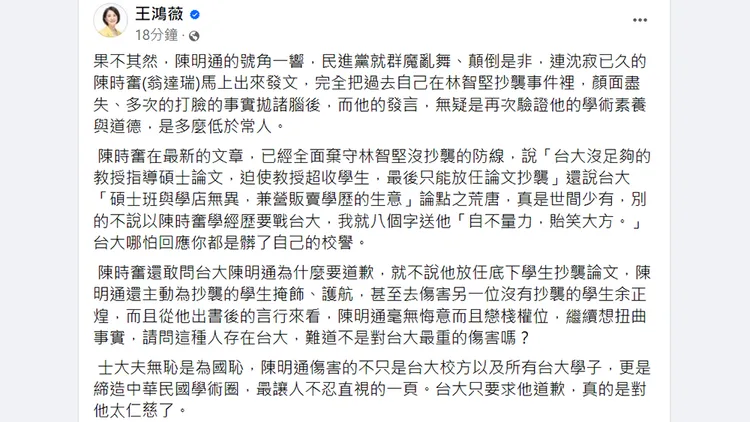 王鴻薇
18分鐘 ·

果不其然，陳明通的號角一響，民進黨就群魔亂舞、顛倒是非，連沈寂已久的陳時奮(翁達瑞)馬上出來發文，完全把過去自己在林智堅抄襲事件裡，顏面盡失、多次的打臉的事實拋諸腦後，而他的發言，無疑是再次驗證他的學術素養與道德，是多麼低於常人。

陳時奮在最新的文章，已經全面棄守林智堅沒抄襲的防線，說「台大沒足夠的教授指導碩士論文，迫使教授超收學生，最後只能放任論文抄襲」還說台大「碩士班與學店無異，兼營販賣學歷的生意」論點之荒唐，真是世間少有，別的不說以陳時奮學經歷要戰台大，我就八個字送他「自不量力，貽笑大方。」台大哪怕回應你都是髒了自己的校譽。

陳時奮還敢問台大陳明通為什麼要道歉，就不說他放任底下學生抄襲論文，陳明通還主動為抄襲的學生掩飾、護航，甚至去傷害另一位沒有抄襲的學生余正煌，而且從他出書後的言行來看，陳明通毫無悔意而且戀棧權位，繼續想扭曲事實，請問這種人存在台大，難道不是對台大最重的傷害嗎？

士大夫無恥是為國恥，陳明通傷害的不只是台大校方以及所有台大學子，更是締造中華民國學術圈，最讓人不忍直視的一頁。台大只要求他道歉，真的是對他太仁慈了。